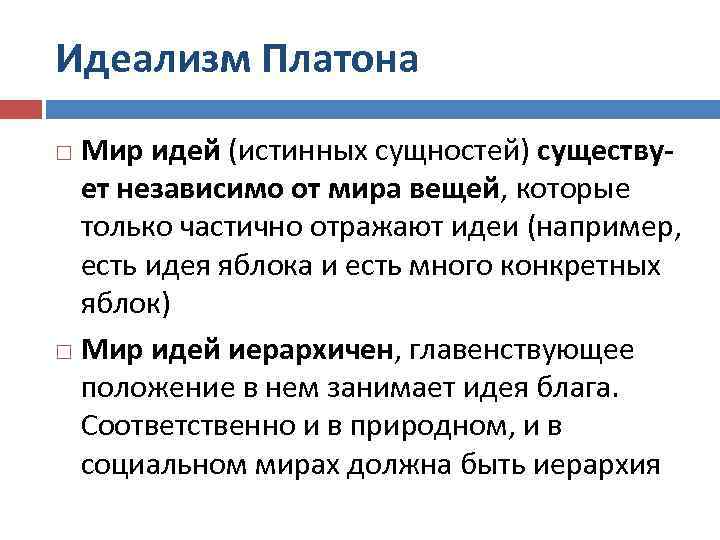 Идеализм Платона

□ Мир идей (истинных сущностей) существует независимо от мира вещей, которые только частично отражают идеи (например, есть идея яблока и есть много конкретных яблок)

□ Мир идей иерархичен, главенствующее положение в нем занимает идея блага. Соответственно и в природном, и в социальном мирах должна быть иерархия